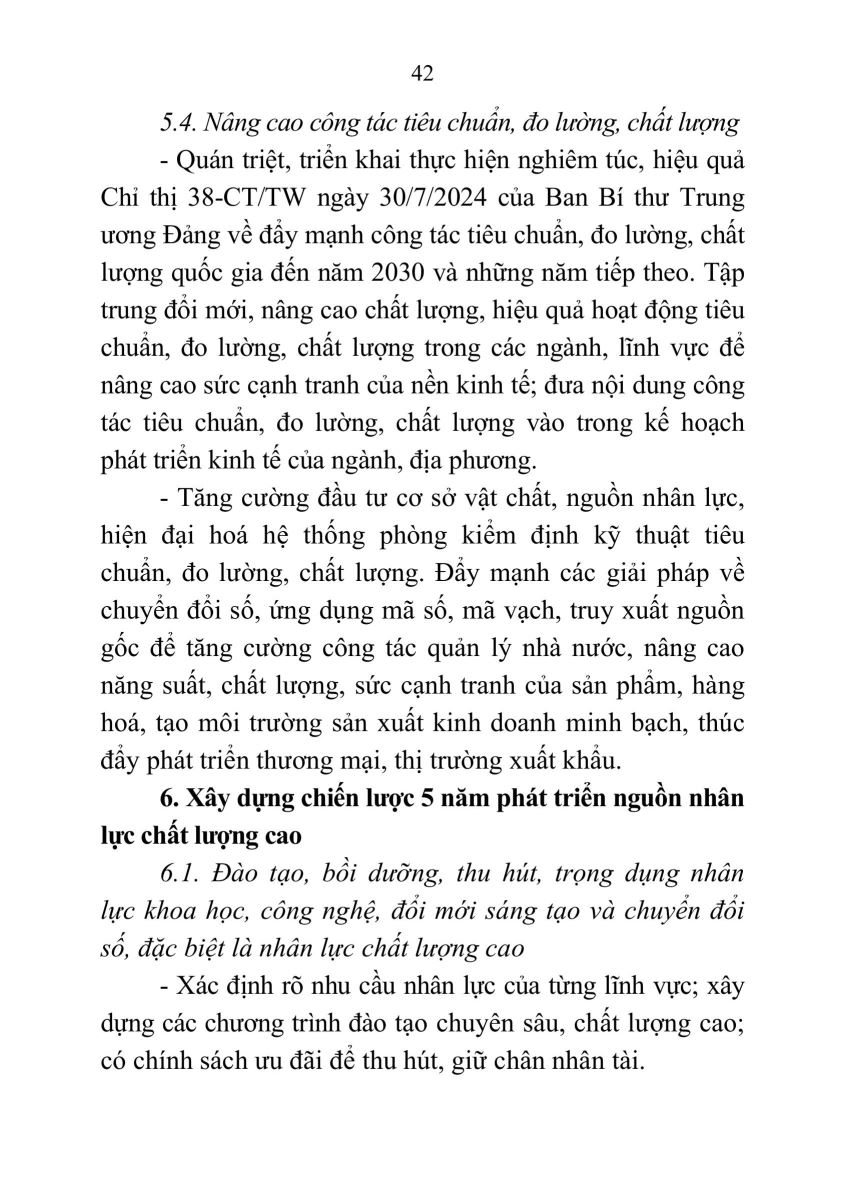 42

5.4. Nâng cao công tác tiêu chuẩn, đo lường, chất lượng

- Quán triệt, triển khai thực hiện nghiêm túc, hiệu quả Chỉ thị 38-CT/TW ngày 30/7/2024 của Ban Bí thư Trung ương Đảng về đẩy mạnh công tác tiêu chuẩn, đo lường, chất lượng quốc gia đến năm 2030 và những năm tiếp theo. Tập trung đổi mới, nâng cao chất lượng, hiệu quả hoạt động tiêu chuẩn, đo lường, chất lượng trong các ngành, lĩnh vực để nâng cao sức cạnh tranh của nền kinh tế; đưa nội dung công tác tiêu chuẩn, đo lường, chất lượng vào trong kế hoạch phát triển kinh tế của ngành, địa phương.

- Tăng cường đầu tư cơ sở vật chất, nguồn nhân lực, hiện đại hoá hệ thống phòng kiểm định kỹ thuật tiêu chuẩn, đo lường, chất lượng. Đẩy mạnh các giải pháp về chuyển đổi số, ứng dụng mã số, mã vạch, truy xuất nguồn gốc để tăng cường công tác quản lý nhà nước, nâng cao năng suất, chất lượng, sức cạnh tranh của sản phẩm, hàng hoá, tạo môi trường sản xuất kinh doanh minh bạch, thúc đẩy phát triển thương mại, thị trường xuất khẩu.

6. Xây dựng chiến lược 5 năm phát triển nguồn nhân lực chất lượng cao

6.1. Đào tạo, bồi dưỡng, thu hút, trọng dụng nhân lực khoa học, công nghệ, đổi mới sáng tạo và chuyển đổi số, đặc biệt là nhân lực chất lượng cao

- Xác định rõ nhu cầu nhân lực của từng lĩnh vực; xây dựng các chương trình đào tạo chuyên sâu, chất lượng cao; có chính sách ưu đãi để thu hút, giữ chân nhân tài.